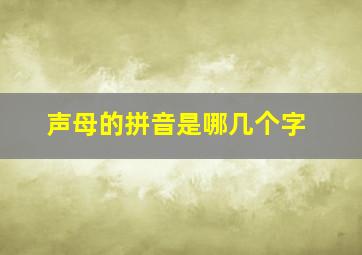 声母的拼音是哪几个字